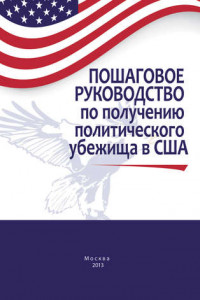 ПОШАГОВОЕ РУКОВОДСТВО по получению политического убежища в США

Москва
2013